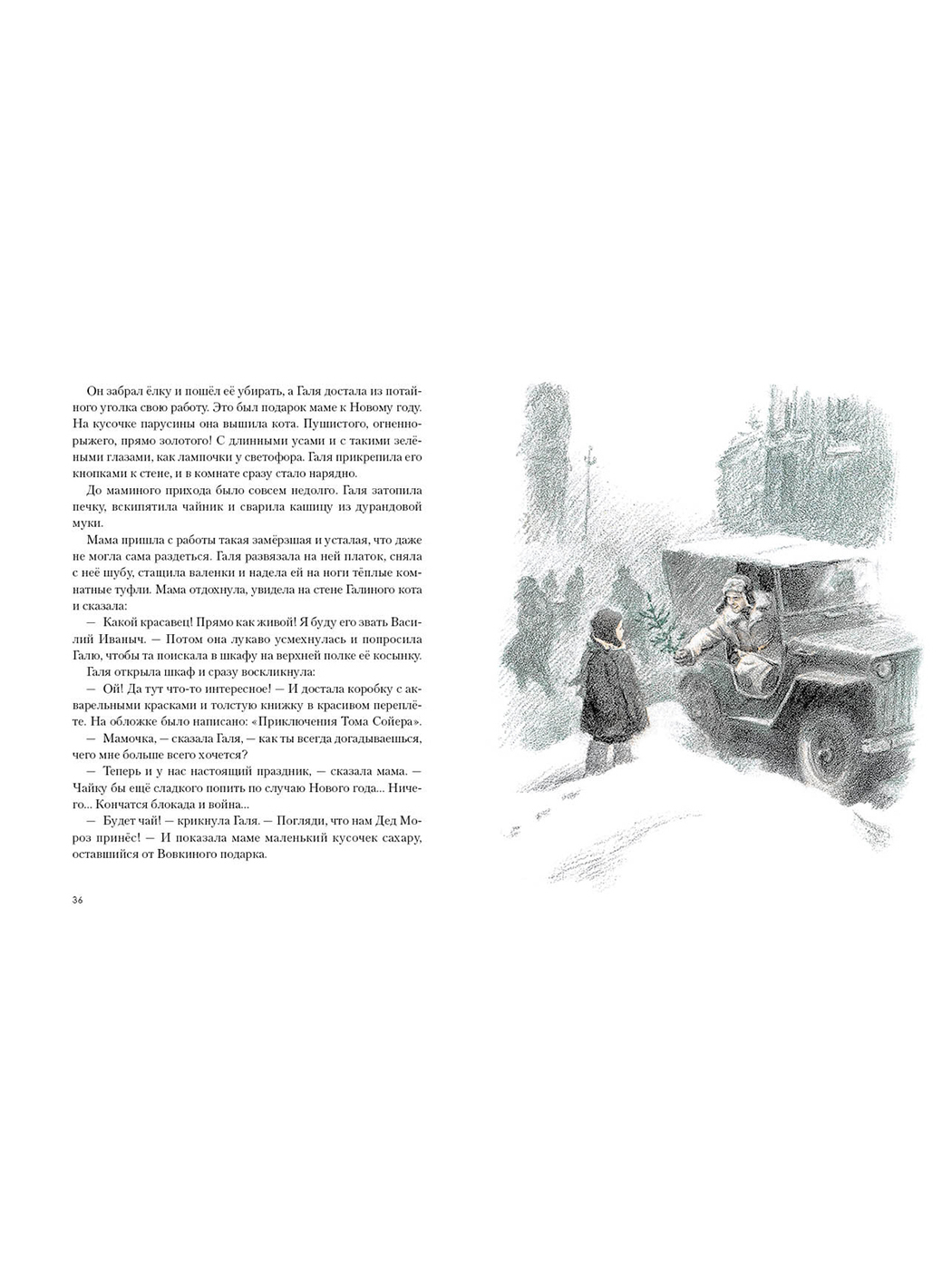 Он забрал ёлку и пошёл её убирать, а Галя достала из потайного уголка свою работу. Это был подарок маме к Новому году. На кусочке парусины она вышила кота. Пушистого, огненно-рыжего, прямо золотого! С длинными усами и с такими зелёными глазами, как лампочки у светофора. Галя прикрепила его кнопками к стене, и в комнате сразу стало нарядно.

До маминого прихода было совсем недолго. Галя затопила печку, вскипятила чайник и сварила кашицу из дурандовой муки.

Мама пришла с работы такая замёрзшая и усталая, что даже не могла сама раздеться. Галя развязала на ней платок, сняла с неё шубу, стащила валенки и надела ей на ноги тёплые комнатные туфли. Мама отдохнула, увидела на стене Галиного кота и сказала:

— Какой красавец! Прямо как живой! Я буду его звать Василий Иваныч. — Потом она лукаво усмехнулась и попросила Галю, чтобы та поискала в шкафу на верхней полке её косынку.

Галя открыла шкаф и сразу воскликнула:

— Ой! Да тут что-то интересное! — И достала коробку с акварельными красками и толстую книжку в красивом переплёте. На обложке было написано: «Приключения Тома Сойера».

— Мамочка, — сказала Галя, — как ты всегда догадываешься, чего мне больше всего хочется?

— Теперь и у нас настоящий праздник, — сказала мама. — Чайку бы ещё сладкого попить по случаю Нового года... Ничего... Кончатся блокада и война...

— Будет чай! — крикнула Галя. — Погляди, что нам Дед Мороз принёс! — И показала маме маленький кусочек сахару, оставшийся от Вовкиного подарка.

36